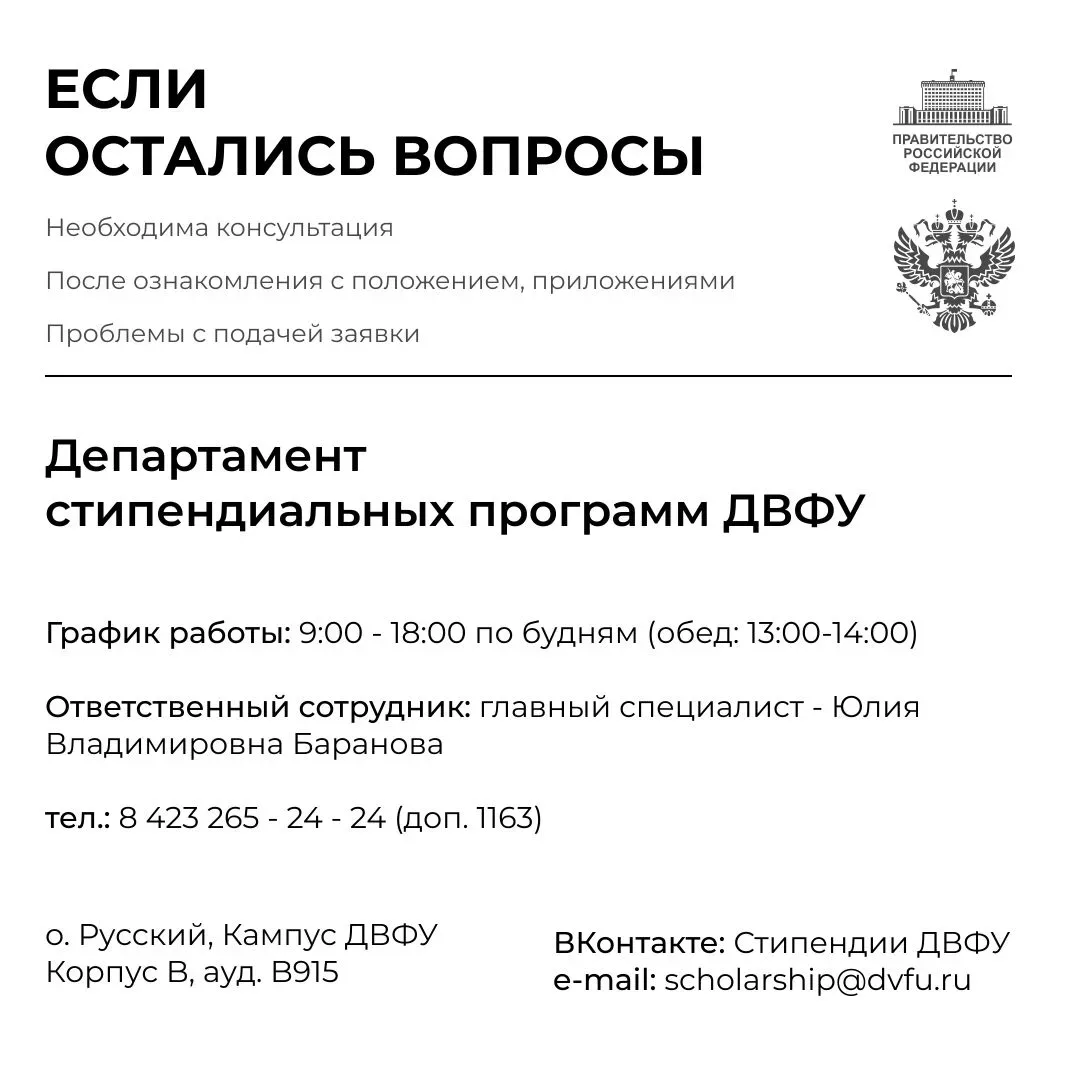 ЕСЛИ
ОСТАЛИСЬ ВОПРОСЫ

ПРАВИТЕЛЬСТВО РОССИЙСКОЙ ФЕДЕРАЦИИ

Необходима консультация

После ознакомления с положением, приложениями

Проблемы с подачей заявки

Департамент
стипендиальных программ ДВФУ

График работы: 9:00 - 18:00 по будням (обед: 13:00-14:00)

Ответственный сотрудник: главный специалист - Юлия Владимировна Баранова

тел.: 8 423 265 - 24 - 24 (доп. 1163)

о. Русский, Кампус ДВФУ
Корпус В, ауд. В915

ВКонтакте: Стипендии ДВФУ
e-mail: scholarship@dvfu.ru